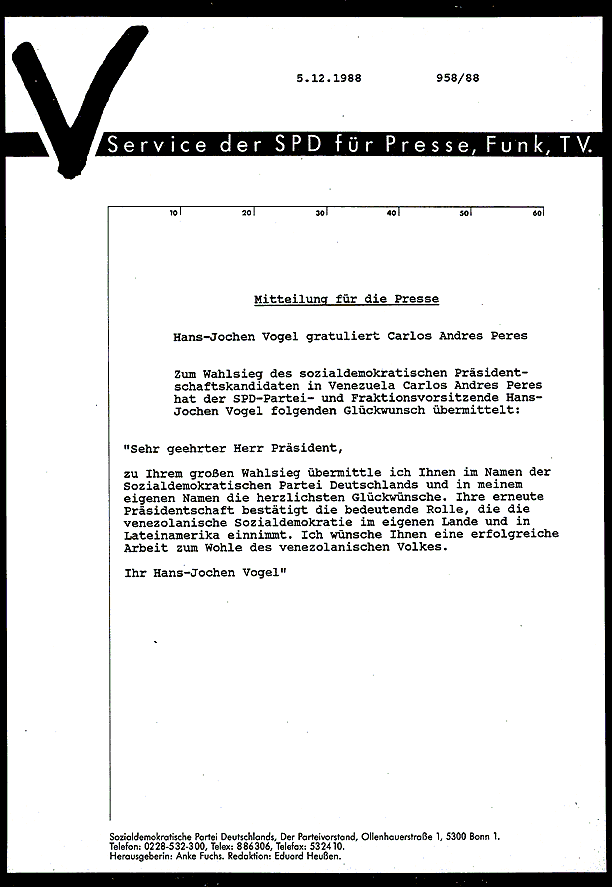 5.12.1988 958/88

Service der SPD für Presse, Funk, TV.

10 20 30 40 50 60

Mitteilung für die Presse

Hans-Jochen Vogel gratuliert Carlos Andres Peres

Zum Wahlsieg des sozialdemokratischen Präsidentschaftskandidaten in Venezuela Carlos Andres Peres hat der SPD-Partei- und Fraktionsvorsitzende Hans-Jochen Vogel folgenden Glückwunsch übermittelt:

"Sehr geehrter Herr Präsident,

zu Ihrem großen Wahlsieg übermittle ich Ihnen im Namen der Sozialdemokratischen Partei Deutschlands und in meinem eigenen Namen die herzlichsten Glückwünsche. Ihre erneute Präsidentschaft bestätigt die bedeutende Rolle, die die venezolanische Sozialdemokratie im eigenen Lande und in Lateinamerika einnimmt. Ich wünsche Ihnen eine erfolgreiche Arbeit zum Wohle des venezolanischen Volkes.

Ihr Hans-Jochen Vogel"

Sozialdemokratische Partei Deutschlands, Der Parteivorstand, Ollenhauerstraße 1, 5300 Bonn 1.
Telefon: 0228-532-300, Telex: 886306, Telefax: 532410.
Herausgeberin: Anke Fuchs. Redaktion: Eduard Heußen.